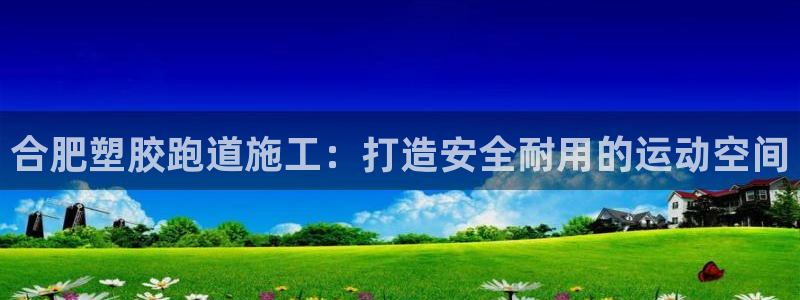 合肥塑胶跑道施工：打造安全耐用的运动空间